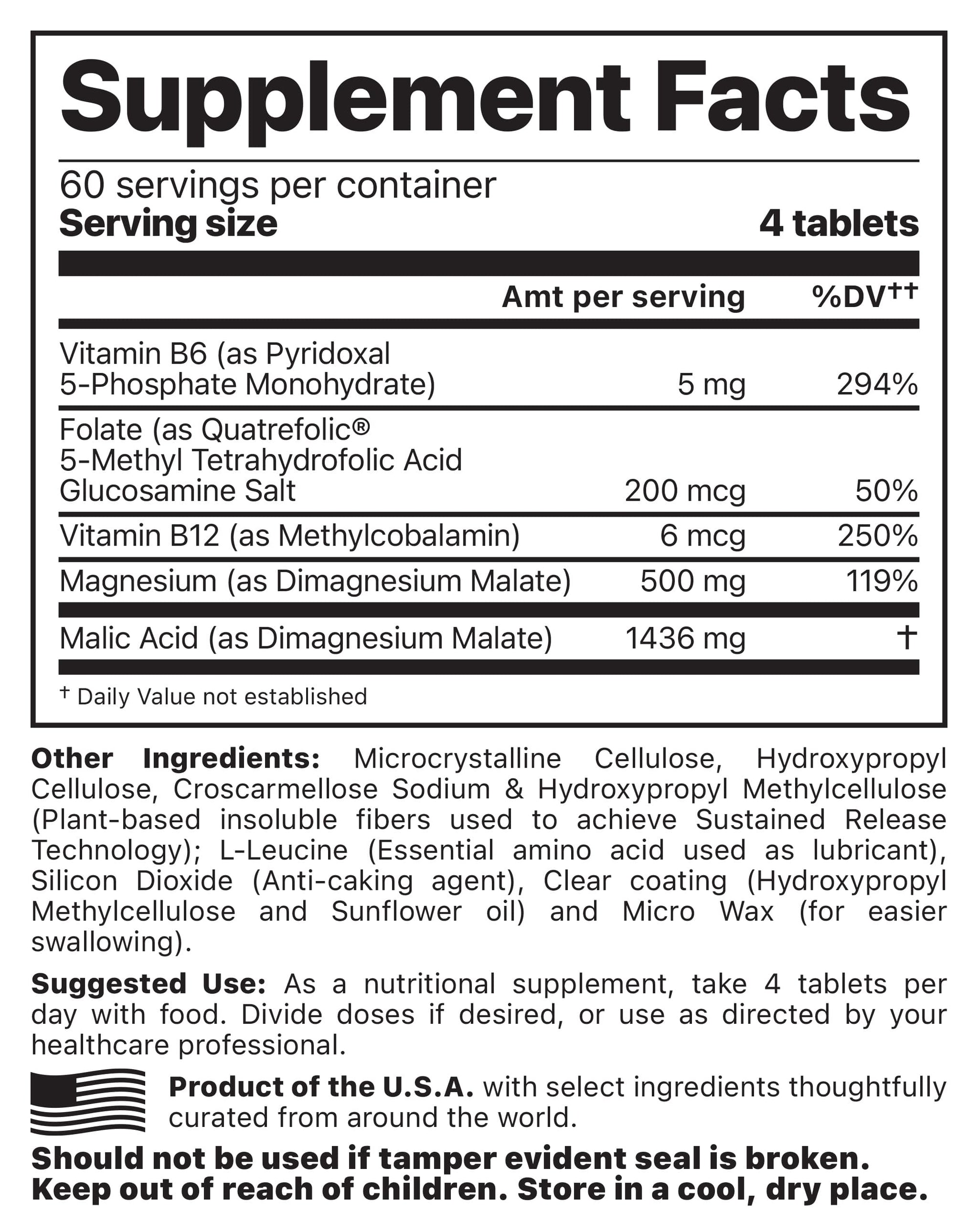 Supplement Facts

60 servings per container
Serving size 4 tablets

| | Amt per serving | %DV†† |
|---|---|---|
| Vitamin B6 (as Pyridoxal 5-Phosphate Monohydrate) | 5 mg | 294% |
| Folate (as Quatrefolic® 5-Methyl Tetrahydrofolic Acid Glucosamine Salt | 200 mcg | 50% |
| Vitamin B12 (as Methylcobalamin) | 6 mcg | 250% |
| Magnesium (as Dimagnesium Malate) | 500 mg | 119% |
| Malic Acid (as Dimagnesium Malate) | 1436 mg | † |

† Daily Value not established

Other Ingredients: Microcrystalline Cellulose, Hydroxypropyl Cellulose, Croscarmellose Sodium & Hydroxypropyl Methylcellulose (Plant-based insoluble fibers used to achieve Sustained Release Technology); L-Leucine (Essential amino acid used as lubricant), Silicon Dioxide (Anti-caking agent), Clear coating (Hydroxypropyl Methylcellulose and Sunflower oil) and Micro Wax (for easier swallowing).

Suggested Use: As a nutritional supplement, take 4 tablets per day with food. Divide doses if desired, or use as directed by your healthcare professional.

Product of the U.S.A. with select ingredients thoughtfully curated from around the world.

Should not be used if tamper evident seal is broken. Keep out of reach of children. Store in a cool, dry place.